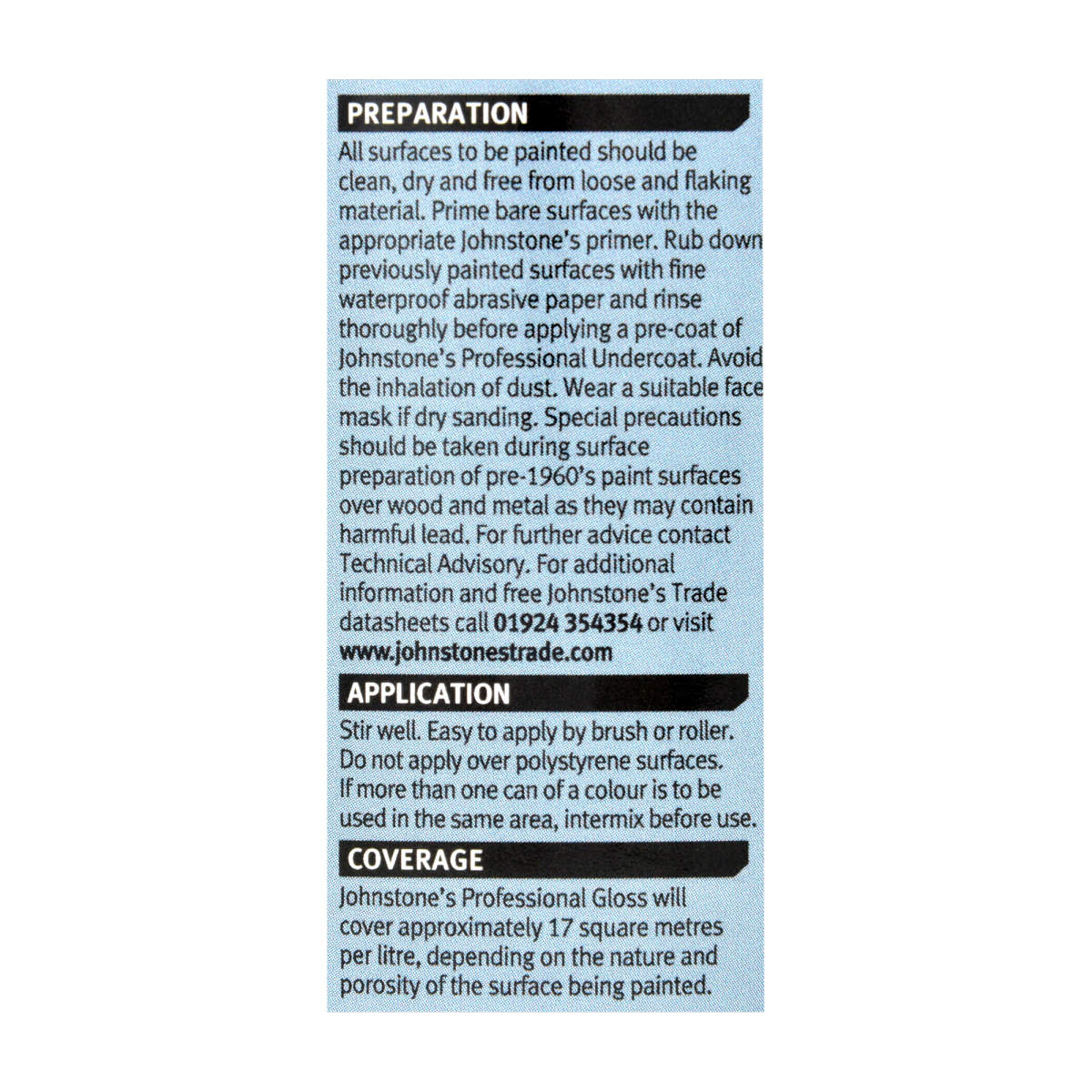 PREPARATION

All surfaces to be painted should be clean, dry and free from loose and flaking material. Prime bare surfaces with the appropriate Johnstone's primer. Rub down previously painted surfaces with fine waterproof abrasive paper and rinse thoroughly before applying a pre-coat of Johnstone's Professional Undercoat. Avoid the inhalation of dust. Wear a suitable face mask if dry sanding. Special precautions should be taken during surface preparation of pre-1960's paint surfaces over wood and metal as they may contain harmful lead. For further advice contact Technical Advisory. For additional information and free Johnstone's Trade datasheets call 01924 354354 or visit www.johnstonestrade.com

APPLICATION

Stir well. Easy to apply by brush or roller. Do not apply over polystyrene surfaces. If more than one can of a colour is to be used in the same area, intermix before use.

COVERAGE

Johnstone's Professional Gloss will cover approximately 17 square metres per litre, depending on the nature and porosity of the surface being painted.